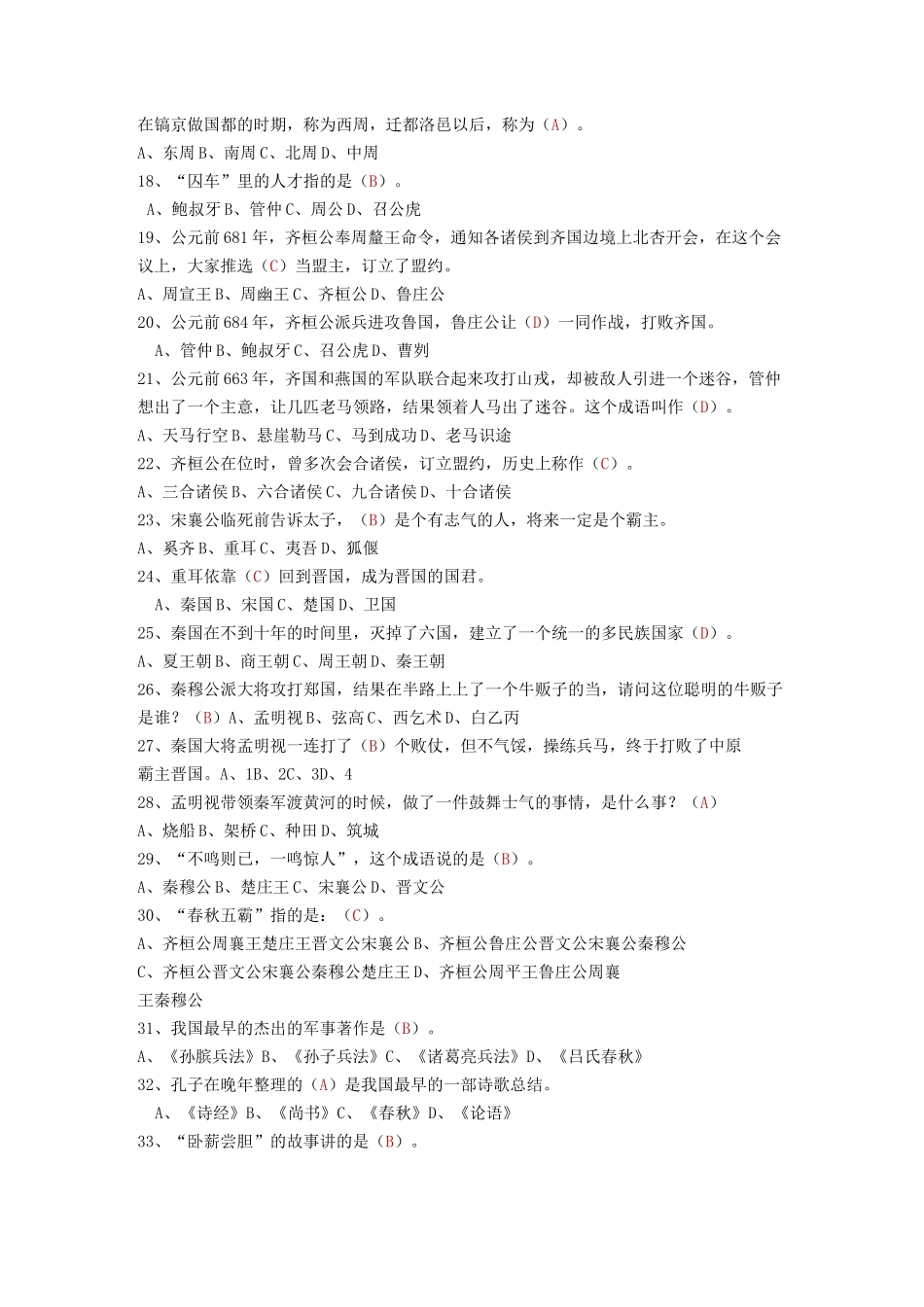 在镐京做国都的时期，称为西周，迁都洛邑以后，称为（A）。
A、东周 B、南周 C、北周 D、中周
18、“囚车”里的人才指的是（B）。
A、鲍叔牙 B、管仲 C、周公 D、召公虎
19、公元前 681 年，齐桓公奉周釐王命令，通知各诸侯到齐国边境上北杏开会，在这个会议上，大家推选（C）当盟主，订立了盟约。
A、周宣王 B、周幽王 C、齐桓公 D、鲁庄公
20、公元前 684 年，齐桓公派兵进攻鲁国，鲁庄公让（D）一同作战，打败齐国。
A、管仲 B、鲍叔牙 C、召公虎 D、曹刿
21、公元前 663 年，齐国和燕国的军队联合起来攻打山戎，却被敌人引进一个迷谷，管仲想出了一个主意，让几匹老马领路，结果领着人马出了迷谷。这个成语叫作（D）。
A、天马行空 B、悬崖勒马 C、马到成功 D、老马识途
22、齐桓公在位时，曾多次会合诸侯，订立盟约，历史上称作（C）。
A、三合诸侯 B、六合诸侯 C、九合诸侯 D、十合诸侯
23、宋襄公临死前告诉太子，（B）是个有志气的人，将来一定是个霸主。
A、奚齐 B、重耳 C、夷吾 D、狐偃
24、重耳依靠（C）回到晋国，成为晋国的国君。
A、秦国 B、宋国 C、楚国 D、卫国
25、秦国在不到十年的时间里，灭掉了六国，建立了一个统一的多民族国家（D）。
A、夏王朝 B、商王朝 C、周王朝 D、秦王朝
26、秦穆公派大将攻打郑国，结果在半路上上了一个牛贩子的当，请问这位聪明的牛贩子是谁？（B）A、孟明视 B、弦高 C、西乞术 D、白乙丙
27、秦国大将孟明视一连打了（B）个败仗，但不气馁，操练兵马，终于打败了中原霸主晋国。A、1B、2C、3D、4
28、孟明视带领秦军渡黄河的时候，做了一件鼓舞士气的事情，是什么事？（A）
A、烧船 B、架桥 C、种田 D、筑城
29、“不鸣则已，一鸣惊人”，这个成语说的是（B）。
A、秦穆公 B、楚庄王 C、宋襄公 D、晋文公
30、“春秋五霸”指的是：（C）。
A、齐桓公周襄王楚庄王晋文公宋襄公 B、齐桓公鲁庄公晋文公宋襄公秦穆公
C、齐桓公晋文公宋襄公秦穆公楚庄王 D、齐桓公周平王鲁庄公周襄王秦穆公
31、我国最早的杰出的军事著作是（B）。
A、《孙膑兵法》B、《孙子兵法》C、《诸葛亮兵法》D、《吕氏春秋》
32、孔子在晚年整理的（A）是我国最早的一部诗歌总结。
A、《诗经》B、《尚书》C、《春秋》D、《论语》
33、“卧薪尝胆”的故事讲的是（B）。